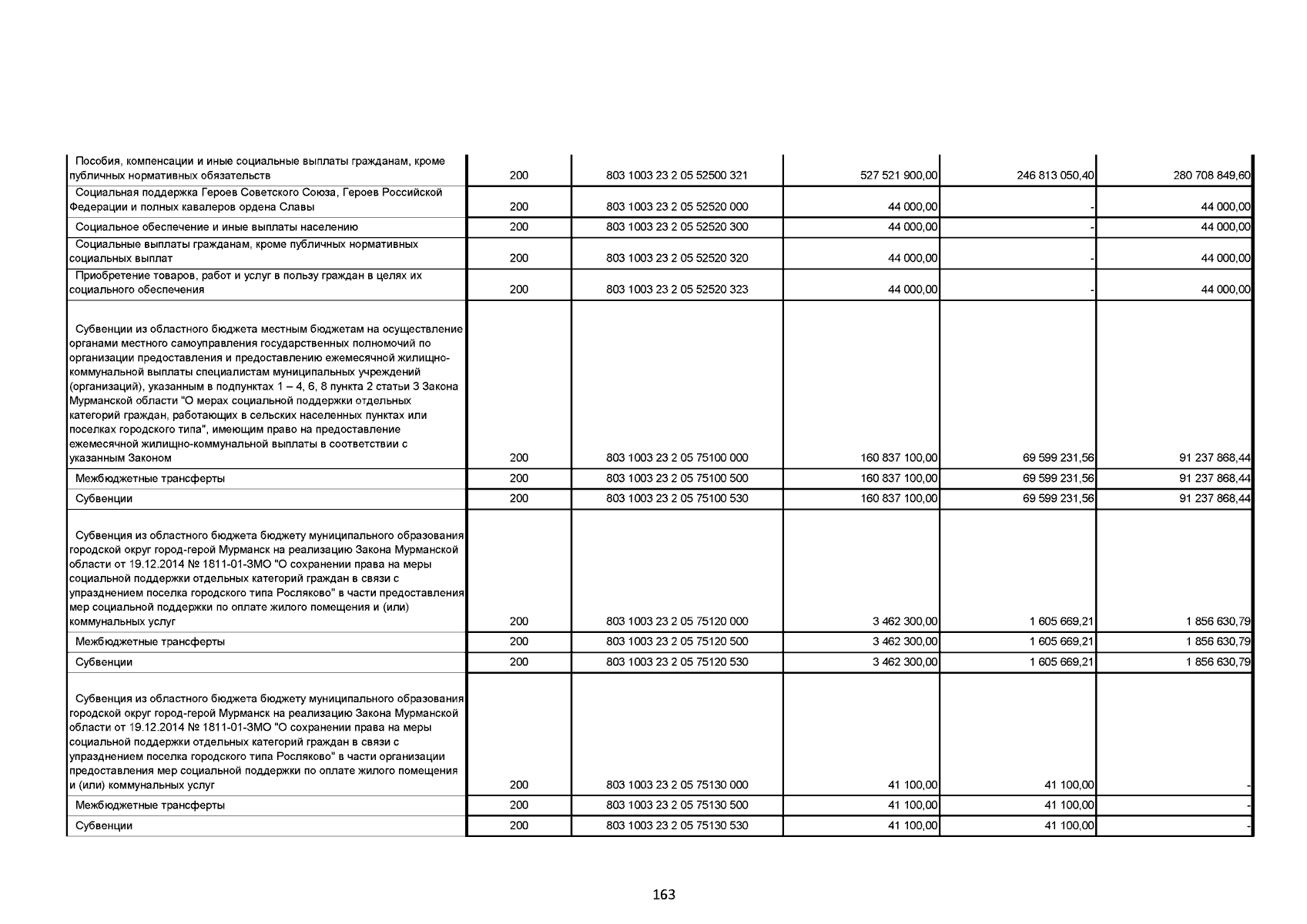 | | | | | | |
|---|---|---|---|---|---|
| Пособия, компенсации и иные социальные выплаты гражданам, кроме публичных нормативных обязательств | 200 | 803 1003 23 2 05 52500 321 | 527 521 900,00 | 246 813 050,40 | 280 708 849,60 |
| Социальная поддержка Героев Советского Союза, Героев Российской Федерации и полных кавалеров ордена Славы | 200 | 803 1003 23 2 05 52520 000 | 44 000,00 | - | 44 000,00 |
| Социальное обеспечение и иные выплаты населению | 200 | 803 1003 23 2 05 52520 300 | 44 000,00 | - | 44 000,00 |
| Социальные выплаты гражданам, кроме публичных нормативных социальных выплат | 200 | 803 1003 23 2 05 52520 320 | 44 000,00 | - | 44 000,00 |
| Приобретение товаров, работ и услуг в пользу граждан в целях их социального обеспечения | 200 | 803 1003 23 2 05 52520 323 | 44 000,00 | - | 44 000,00 |
| Субвенции из областного бюджета местным бюджетам на осуществление органами местного самоуправления государственных полномочий по организации предоставления и предоставлению ежемесячной жилищно-коммунальной выплаты специалистам муниципальных учреждений (организаций), указанным в подпунктах 1 – 4, 6, 8 пункта 2 статьи 3 Закона Мурманской области "О мерах социальной поддержки отдельных категорий граждан, работающих в сельских населенных пунктах или поселках городского типа", имеющим право на предоставление ежемесячной жилищно-коммунальной выплаты в соответствии с указанным Законом | 200 | 803 1003 23 2 05 75100 000 | 160 837 100,00 | 69 599 231,56 | 91 237 868,44 |
| Межбюджетные трансферты | 200 | 803 1003 23 2 05 75100 500 | 160 837 100,00 | 69 599 231,56 | 91 237 868,44 |
| Субвенции | 200 | 803 1003 23 2 05 75100 530 | 160 837 100,00 | 69 599 231,56 | 91 237 868,44 |
| Субвенция из областного бюджета бюджету муниципального образования городской округ город-герой Мурманск на реализацию Закона Мурманской области от 19.12.2014 № 1811-01-ЗМО "О сохранении права на меры социальной поддержки отдельных категорий граждан в связи с упразднением поселка городского типа Росляково" в части предоставления мер социальной поддержки по оплате жилого помещения и (или) коммунальных услуг | 200 | 803 1003 23 2 05 75120 000 | 3 462 300,00 | 1 605 669,21 | 1 856 630,79 |
| Межбюджетные трансферты | 200 | 803 1003 23 2 05 75120 500 | 3 462 300,00 | 1 605 669,21 | 1 856 630,79 |
| Субвенции | 200 | 803 1003 23 2 05 75120 530 | 3 462 300,00 | 1 605 669,21 | 1 856 630,79 |
| Субвенция из областного бюджета бюджету муниципального образования городской округ город-герой Мурманск на реализацию Закона Мурманской области от 19.12.2014 № 1811-01-ЗМО "О сохранении права на меры социальной поддержки отдельных категорий граждан в связи с упразднением поселка городского типа Росляково" в части организации предоставления мер социальной поддержки по оплате жилого помещения и (или) коммунальных услуг | 200 | 803 1003 23 2 05 75130 000 | 41 100,00 | 41 100,00 | - |
| Межбюджетные трансферты | 200 | 803 1003 23 2 05 75130 500 | 41 100,00 | 41 100,00 | - |
| Субвенции | 200 | 803 1003 23 2 05 75130 530 | 41 100,00 | 41 100,00 | - |

163